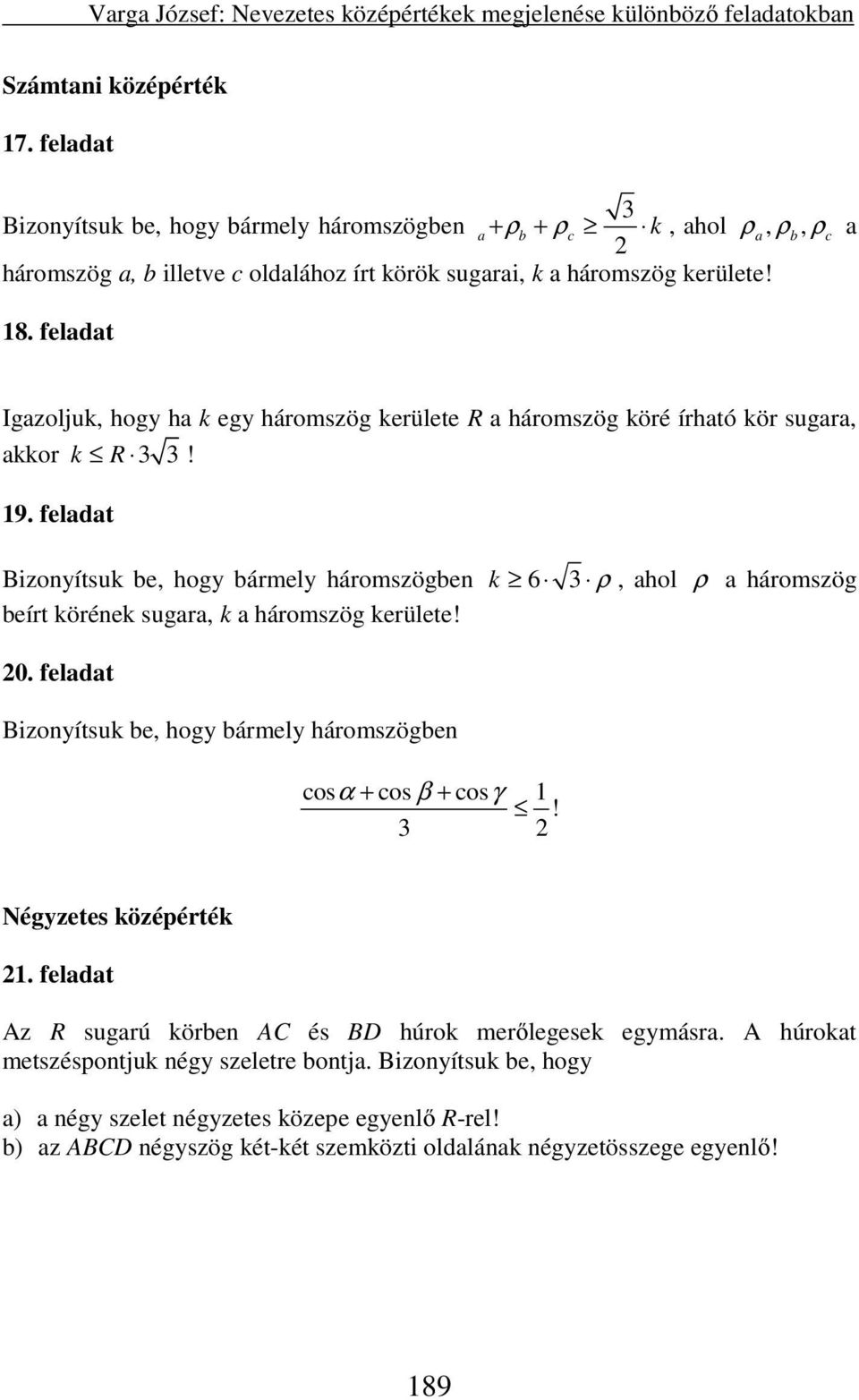 Varga József: Nevezetes középértékek megjelenése különböző feladatokban

Számtani középérték

17. feladat

Bizonyítsuk be, hogy bármely háromszögben $_a + \rho_b + \rho_c \geq \frac{\sqrt{3}}{2} \cdot k$, ahol $\rho_a, \rho_b, \rho_c$ a háromszög a, b illetve c oldalához írt körök sugarai, k a háromszög kerülete!

18. feladat

Igazoljuk, hogy ha k egy háromszög kerülete R a háromszög köré írható kör sugara, akkor $k \leq R \cdot 3\sqrt{3}$!

19. feladat

Bizonyítsuk be, hogy bármely háromszögben $k \geq 6 \cdot \sqrt{3} \cdot \rho$, ahol $\rho$ a háromszög beírt körének sugara, k a háromszög kerülete!

20. feladat

Bizonyítsuk be, hogy bármely háromszögben

$\frac{\cos\alpha + \cos\beta + \cos\gamma}{3} \leq \frac{1}{2}$!

Négyzetes középérték

21. feladat

Az R sugarú körben AC és BD húrok merőlegesek egymásra. A húrokat metszéspontjuk négy szeletre bontja. Bizonyítsuk be, hogy

a) a négy szelet négyzetes közepe egyenlő R-rel!
b) az ABCD négyszög két-két szemközti oldalának négyzetösszege egyenlő!

189